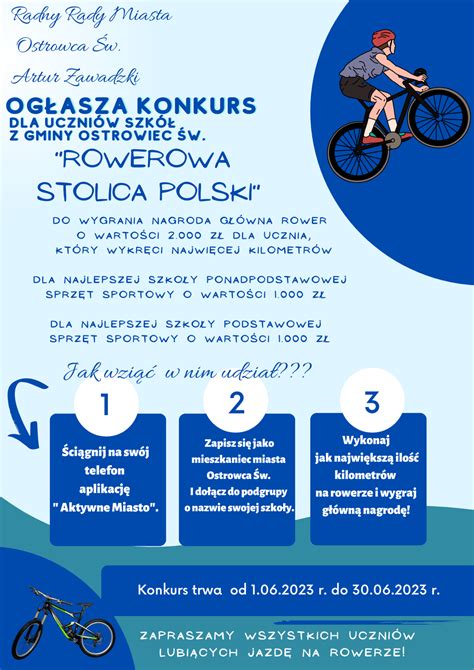 Radny Rady Miasta
Ostrowca Św.
Artur Zawadzki

OGŁASZA KONKURS
DLA UCZNIÓW SZKÓŁ
Z GMINY OSTROWIEC ŚW.

"ROWEROWA STOLICA POLSKI"

DO WYGRANIA NAGRODA GŁÓWNA ROWER O WARTOŚCI 2.000 ZŁ DLA UCZNIA, KTÓRY WYKRĘCI NAJWIĘCEJ KILOMETRÓW

DLA NAJLEPSZEJ SZKOŁY PONADPODSTAWOWEJ SPRZĘT SPORTOWY O WARTOŚCI 1.000 ZŁ

DLA NAJLEPSZEJ SZKOŁY PODSTAWOWEJ SPRZĘT SPORTOWY O WARTOŚCI 1.000 ZŁ

Jak wziąć w nim udział???

1
Ściągnij na swój telefon aplikację " Aktywne Miasto".

2
Zapisz się jako mieszkaniec miasta Ostrowca Św. I dołącz do podgrupy o nazwie swojej szkoły.

3
Wykonaj jak największą ilość kilometrów na rowerze i wygraj główną nagrodę!

Konkurs trwa od 1.06.2023 r. do 30.06.2023 r.

ZAPRASZAMY WSZYSTKICH UCZNIÓW LUBIĄCYCH JAZDĘ NA ROWERZE!